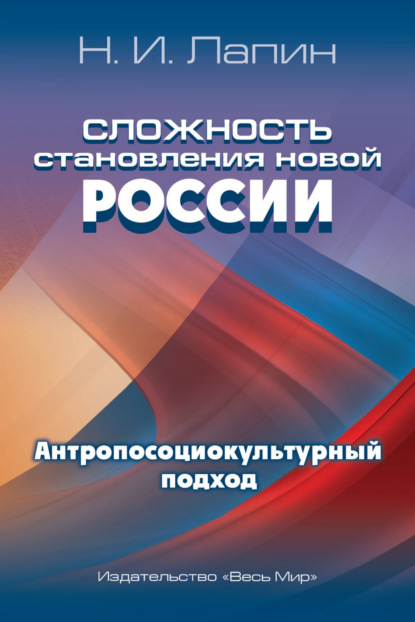 Н. И. Лапин

СЛОЖНОСТЬ
становления новой
РОССИИ

Антропосоциокультурный
подход

Издательство «Весь Мир»